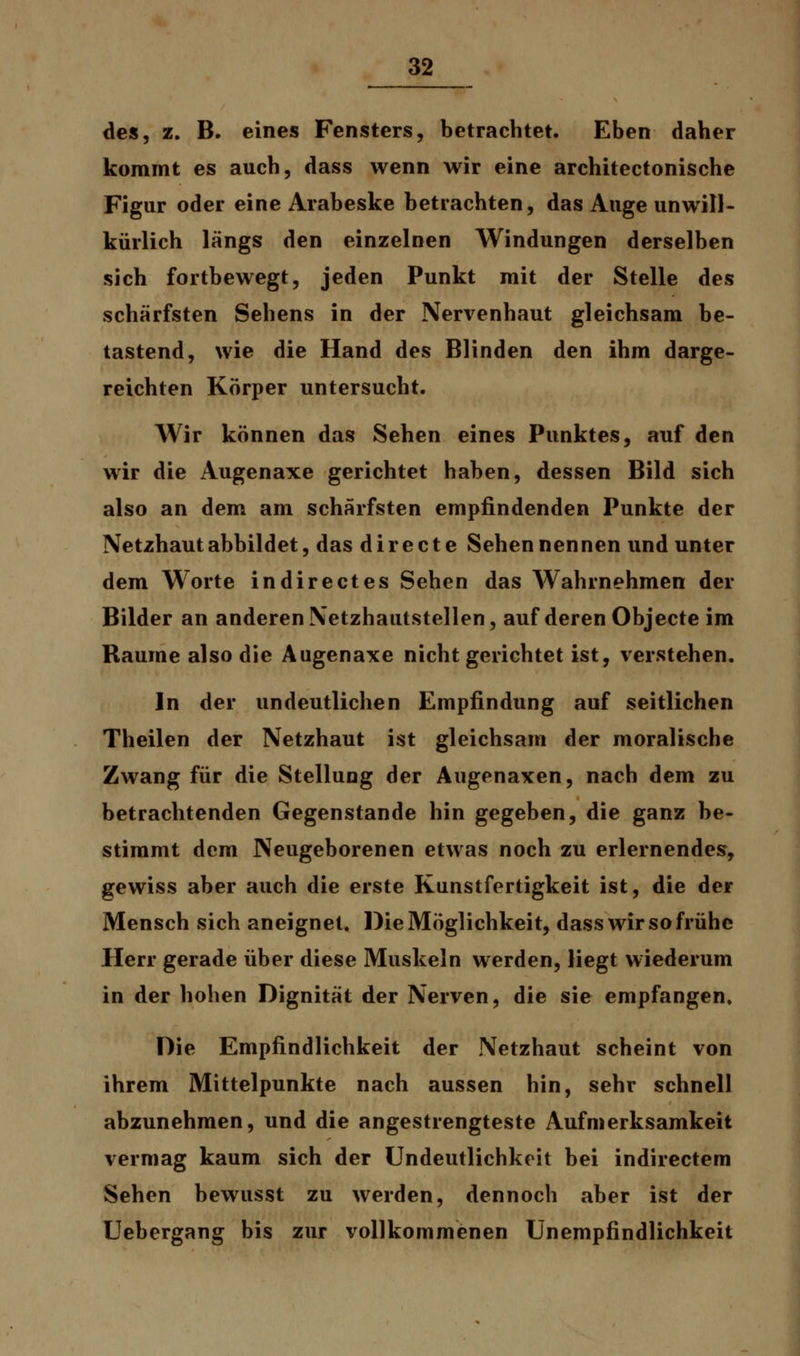 32

des, z. B. eines Fensters, betrachtet. Eben daher kommt es auch, dass wenn wir eine architectonische Figur oder eine Arabeske betrachten, das Auge unwillkürlich längs den einzelnen Windungen derselben sich fortbewegt, jeden Punkt mit der Stelle des schärfsten Sehens in der Nervenhaut gleichsam betastend, wie die Hand des Blinden den ihm dargereichten Körper untersucht.

Wir können das Sehen eines Punktes, auf den wir die Augenaxe gerichtet haben, dessen Bild sich also an dem am schärfsten empfindenden Punkte der Netzhaut abbildet, das directe Sehen nennen und unter dem Worte indirectes Sehen das Wahrnehmen der Bilder an anderen Netzhautstellen, auf deren Objecte im Raume also die Augenaxe nicht gerichtet ist, verstehen.

In der undeutlichen Empfindung auf seitlichen Theilen der Netzhaut ist gleichsam der moralische Zwang für die Stellung der Augenaxen, nach dem zu betrachtenden Gegenstande hin gegeben, die ganz bestimmt dem Neugeborenen etwas noch zu erlernendes, gewiss aber auch die erste Kunstfertigkeit ist, die der Mensch sich aneignet. Die Möglichkeit, dass wir so frühe Herr gerade über diese Muskeln werden, liegt wiederum in der hohen Dignität der Nerven, die sie empfangen.

Die Empfindlichkeit der Netzhaut scheint von ihrem Mittelpunkte nach aussen hin, sehr schnell abzunehmen, und die angestrengteste Aufmerksamkeit vermag kaum sich der Undeutlichkeit bei indirectem Sehen bewusst zu werden, dennoch aber ist der Uebergang bis zur vollkommenen Unempfindlichkeit